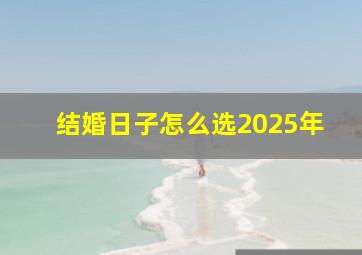 结婚日子怎么选2025年